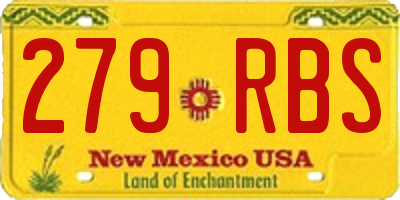 279 RBS

New Mexico USA
Land of Enchantment